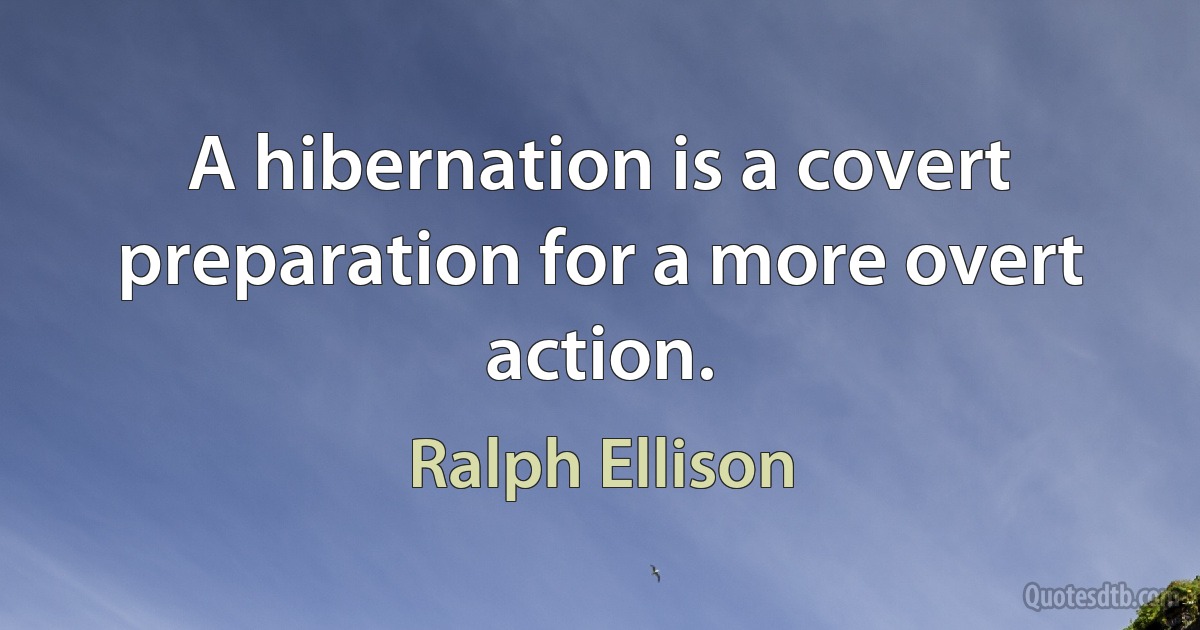 A hibernation is a covert preparation for a more overt action.

Ralph Ellison

Quotesdtb.com